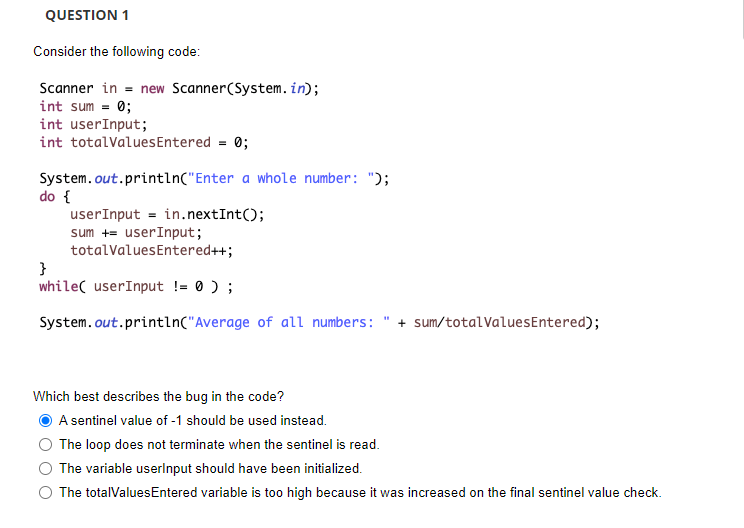 QUESTION 1

Consider the following code:

Scanner in = new Scanner(System.in);
int sum = 0;
int userInput;
int totalValuesEntered = 0;

System.out.println("Enter a whole number: ");
do {
    userInput = in.nextInt();
    sum += userInput;
    totalValuesEntered++;
}
while( userInput != 0 ) ;

System.out.println("Average of all numbers: " + sum/totalValuesEntered);

Which best describes the bug in the code?

A sentinel value of -1 should be used instead.

The loop does not terminate when the sentinel is read.

The variable userInput should have been initialized.

The totalValuesEntered variable is too high because it was increased on the final sentinel value check.